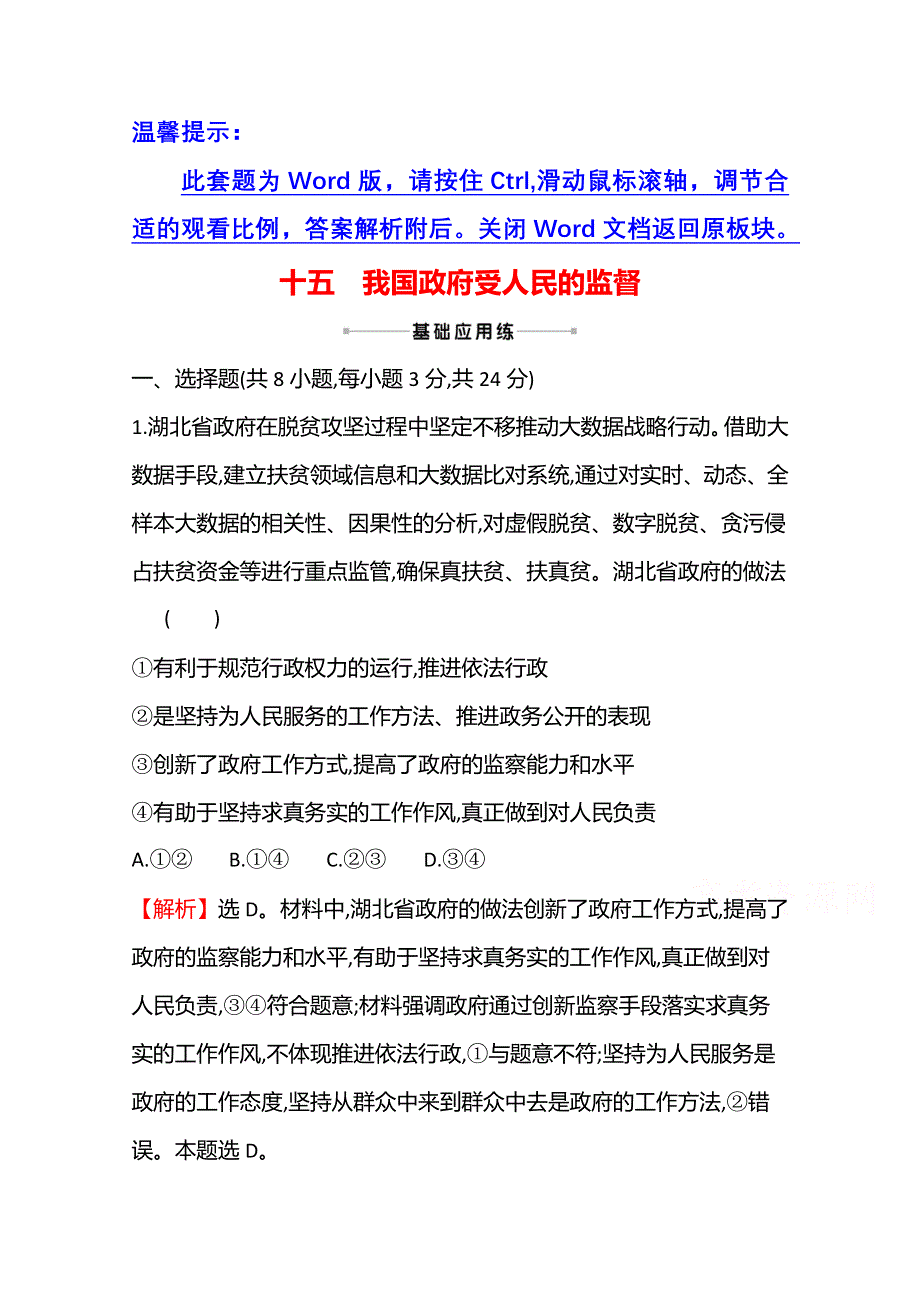 温馨提示：

此套题为 Word 版，请按住 Ctrl,滑动鼠标滚轴，调节合适的观看比例，答案解析附后。关闭 Word 文档返回原板块。

十五　我国政府受人民的监督

基础应用练

一、选择题(共 8 小题,每小题 3 分,共 24 分)

1.湖北省政府在脱贫攻坚过程中坚定不移推动大数据战略行动。借助大数据手段,建立扶贫领域信息和大数据比对系统,通过对实时、动态、全样本大数据的相关性、因果性的分析,对虚假脱贫、数字脱贫、贪污侵占扶贫资金等进行重点监管,确保真扶贫、扶真贫。湖北省政府的做法 (　　)

①有利于规范行政权力的运行,推进依法行政

②是坚持为人民服务的工作方法、推进政务公开的表现

③创新了政府工作方式,提高了政府的监察能力和水平

④有助于坚持求真务实的工作作风,真正做到对人民负责

A.①②　　B.①④　　C.②③　　D.③④

【解析】选 D。材料中,湖北省政府的做法创新了政府工作方式,提高了政府的监察能力和水平,有助于坚持求真务实的工作作风,真正做到对人民负责,③④符合题意;材料强调政府通过创新监察手段落实求真务实的工作作风,不体现推进依法行政,①与题意不符;坚持为人民服务是政府的工作态度,坚持从群众中来到群众中去是政府的工作方法,②错误。本题选 D。